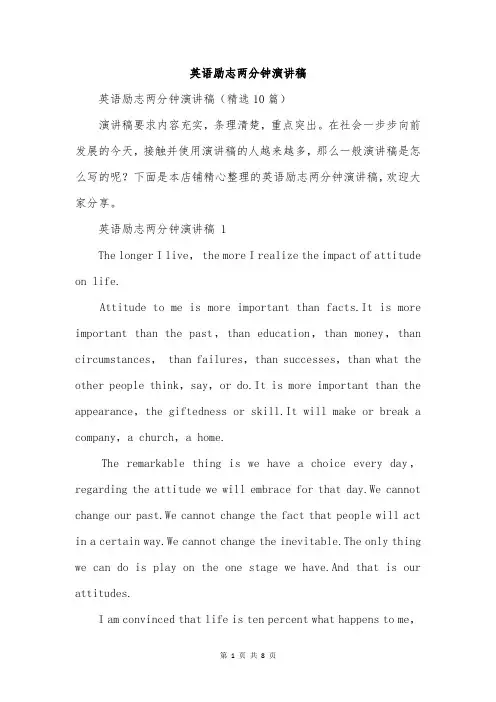 英语励志两分钟演讲稿

英语励志两分钟演讲稿（精选10篇）

演讲稿要求内容充实，条理清楚，重点突出。在社会一步步向前发展的今天，接触并使用演讲稿的人越来越多，那么一般演讲稿是怎么写的呢？下面是本店铺精心整理的英语励志两分钟演讲稿，欢迎大家分享。

英语励志两分钟演讲稿 1

The longer I live, the more I realize the impact of attitude on life.

Attitude to me is more important than facts.It is more important than the past, than education, than money, than circumstances, than failures, than successes, than what the other people think, say, or do.It is more important than the appearance, the giftedness or skill.It will make or break a company, a church, a home.

The remarkable thing is we have a choice every day, regarding the attitude we will embrace for that day.We cannot change our past.We cannot change the fact that people will act in a certain way.We cannot change the inevitable.The only thing we can do is play on the one stage we have.And that is our attitudes.

I am convinced that life is ten percent what happens to me,

第 1 页 共 8 页